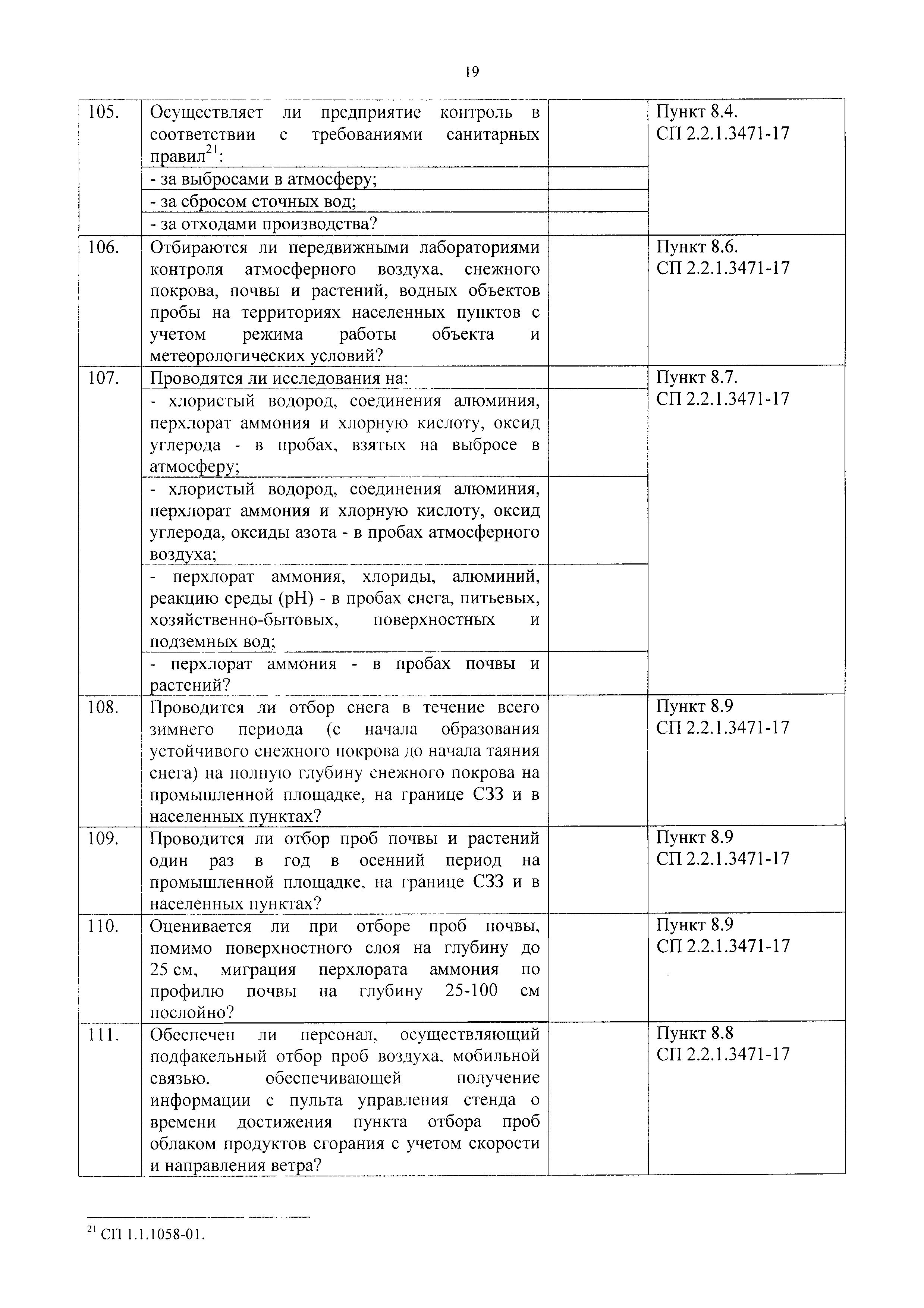 19

| | | | |
|---|---|---|---|
| 105. | Осуществляет ли предприятие контроль в соответствии с требованиями санитарных правил$^{21}$: | | Пункт 8.4. СП 2.2.1.3471-17 |
| | - за выбросами в атмосферу; | | |
| | - за сбросом сточных вод; | | |
| | - за отходами производства? | | |
| 106. | Отбираются ли передвижными лабораториями контроля атмосферного воздуха, снежного покрова, почвы и растений, водных объектов пробы на территориях населенных пунктов с учетом режима работы объекта и метеорологических условий? | | Пункт 8.6. СП 2.2.1.3471-17 |
| 107. | Проводятся ли исследования на: | | Пункт 8.7. СП 2.2.1.3471-17 |
| | - хлористый водород, соединения алюминия, перхлорат аммония и хлорную кислоту, оксид углерода - в пробах, взятых на выбросе в атмосферу; | | |
| | - хлористый водород, соединения алюминия, перхлорат аммония и хлорную кислоту, оксид углерода, оксиды азота - в пробах атмосферного воздуха; | | |
| | - перхлорат аммония, хлориды, алюминий, реакцию среды (pH) - в пробах снега, питьевых, хозяйственно-бытовых, поверхностных и подземных вод; | | |
| | - перхлорат аммония - в пробах почвы и растений? | | |
| 108. | Проводится ли отбор снега в течение всего зимнего периода (с начала образования устойчивого снежного покрова до начала таяния снега) на полную глубину снежного покрова на промышленной площадке, на границе СЗЗ и в населенных пунктах? | | Пункт 8.9 СП 2.2.1.3471-17 |
| 109. | Проводится ли отбор проб почвы и растений один раз в год в осенний период на промышленной площадке, на границе СЗЗ и в населенных пунктах? | | Пункт 8.9 СП 2.2.1.3471-17 |
| 110. | Оценивается ли при отборе проб почвы, помимо поверхностного слоя на глубину до 25 см, миграция перхлората аммония по профилю почвы на глубину 25-100 см послойно? | | Пункт 8.9 СП 2.2.1.3471-17 |
| 111. | Обеспечен ли персонал, осуществляющий подфакельный отбор проб воздуха, мобильной связью, обеспечивающей получение информации с пульта управления стенда о времени достижения пункта отбора проб облаком продуктов сгорания с учетом скорости и направления ветра? | | Пункт 8.8 СП 2.2.1.3471-17 |

$^{21}$ СП 1.1.1058-01.